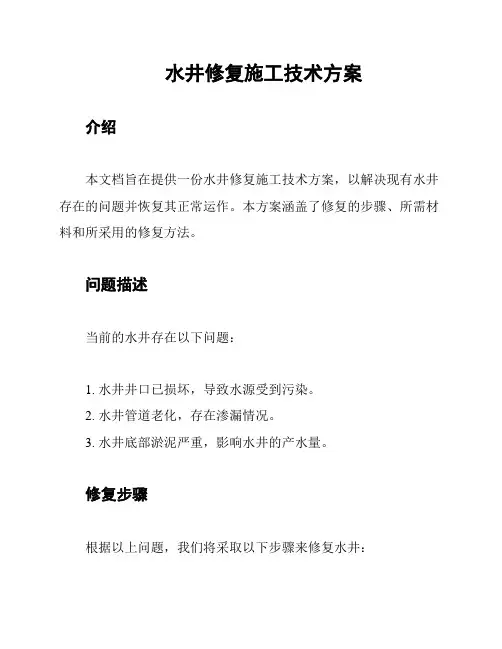 水井修复施工技术方案

介绍

本文档旨在提供一份水井修复施工技术方案，以解决现有水井存在的问题并恢复其正常运作。本方案涵盖了修复的步骤、所需材料和所采用的修复方法。

问题描述

当前的水井存在以下问题：

1. 水井井口已损坏，导致水源受到污染。
2. 水井管道老化，存在渗漏情况。
3. 水井底部淤泥严重，影响水井的产水量。

修复步骤

根据以上问题，我们将采取以下步骤来修复水井：